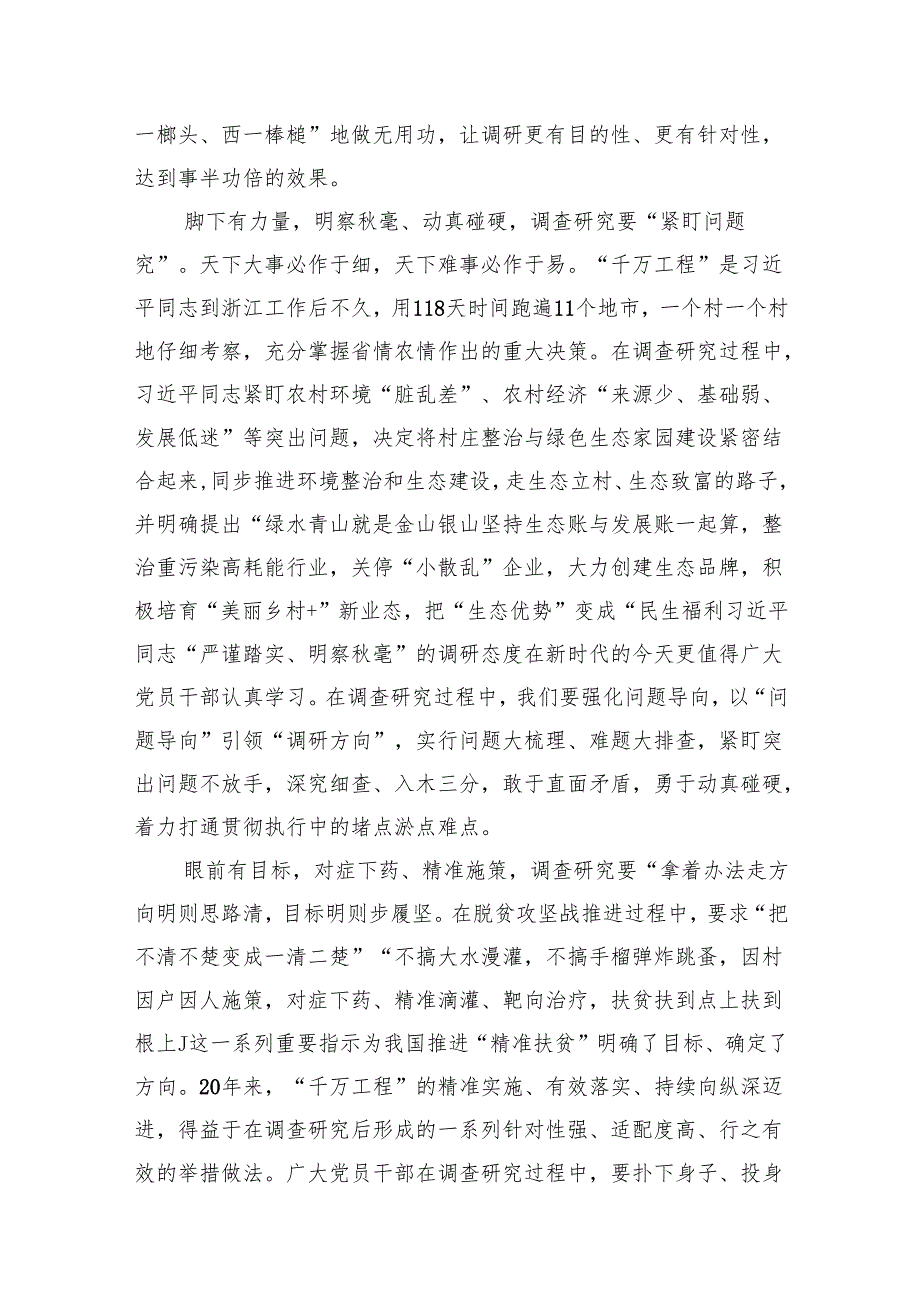 一榔头、西一棒槌”地做无用功，让调研更有目的性、更有针对性，达到事半功倍的效果。

脚下有力量，明察秋毫、动真碰硬，调查研究要“紧盯问题究”。天下大事必作于细，天下难事必作于易。“千万工程”是习近平同志到浙江工作后不久，用118天时间跑遍11个地市，一个村一个村地仔细考察，充分掌握省情农情作出的重大决策。在调查研究过程中，习近平同志紧盯农村环境“脏乱差”、农村经济“来源少、基础弱、发展低迷”等突出问题，决定将村庄整治与绿色生态家园建设紧密结合起来,同步推进环境整治和生态建设，走生态立村、生态致富的路子，并明确提出“绿水青山就是金山银山坚持生态账与发展账一起算，整治重污染高耗能行业，关停“小散乱”企业，大力创建生态品牌，积极培育“美丽乡村+”新业态，把“生态优势”变成“民生福利习近平同志“严谨踏实、明察秋毫”的调研态度在新时代的今天更值得广大党员干部认真学习。在调查研究过程中，我们要强化问题导向，以“问题导向”引领“调研方向”，实行问题大梳理、难题大排查，紧盯突出问题不放手，深究细查、入木三分，敢于直面矛盾，勇于动真碰硬，着力打通贯彻执行中的堵点淤点难点。

眼前有目标，对症下药、精准施策，调查研究要“拿着办法走方向明则思路清，目标明则步履坚。在脱贫攻坚战推进过程中，要求“把不清不楚变成一清二楚”“不搞大水漫灌，不搞手榴弹炸跳蚤，因村因户因人施策，对症下药、精准滴灌、靶向治疗，扶贫扶到点上扶到根上J这一系列重要指示为我国推进“精准扶贫”明确了目标、确定了方向。20年来，“千万工程”的精准实施、有效落实、持续向纵深迈进，得益于在调查研究后形成的一系列针对性强、适配度高、行之有效的举措做法。广大党员干部在调查研究过程中，要扑下身子、投身